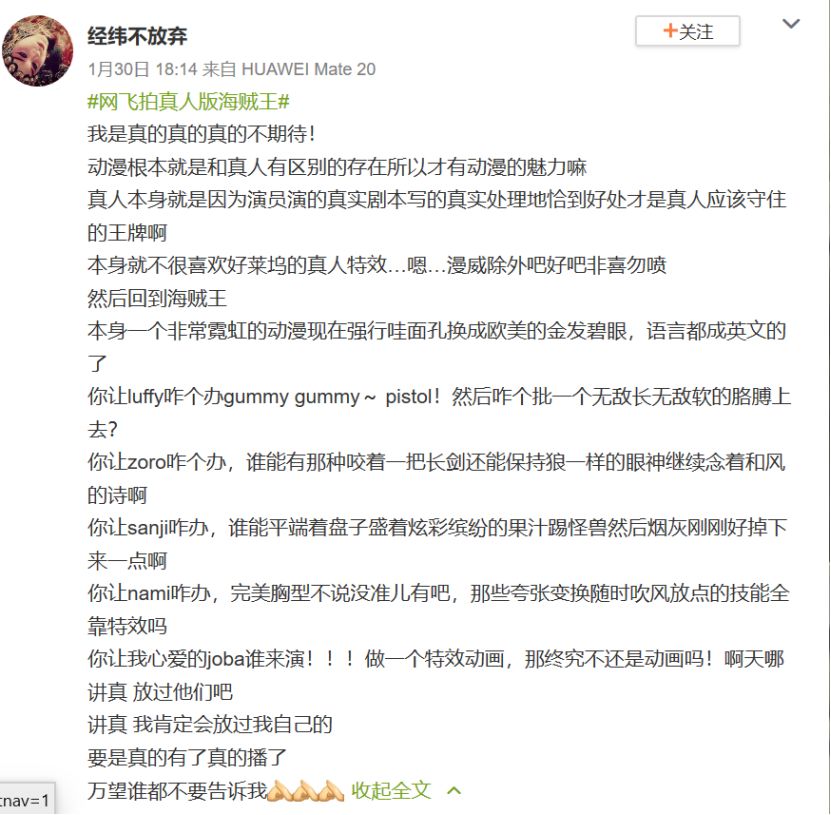 经纬不放弃

+关注

1月30日 18:14 来自 HUAWEI Mate 20

#网飞拍真人版海贼王#

我是真的真的真的不期待！

动漫根本就是和真人有区别的存在所以才有动漫的魅力嘛

真人本身就是因为演员演的真实剧本写的真实处理地恰到好处才是真人应该守住的王牌啊

本身就不很喜欢好莱坞的真人特效…嗯…漫威除外吧好吧非喜勿喷

然后回到海贼王

本身一个非常霓虹的动漫现在强行哇面孔换成欧美的金发碧眼，语言都成英文的了

你让luffy咋个办gummy gummy～ pistol！然后咋个批一个无敌长无敌软的胳膊上去？

你让zoro咋个办，谁能有那种咬着一把长剑还能保持狼一样的眼神继续念着和风的诗啊

你让sanji咋办，谁能平端着盘子盛着炫彩缤纷的果汁踢怪兽然后烟灰刚刚好掉下来一点啊

你让nami咋办，完美胸型不说没准儿有吧，那些夸张变换随时吹风放点的技能全靠特效吗

你让我心爱的joba谁来演！！！做一个特效动画，那终究不还是动画吗！啊天哪

讲真 放过他们吧

讲真 我肯定会放过我自己的

要是真的有了真的播了

万望谁都不要告诉我 收起全文

tnav=1